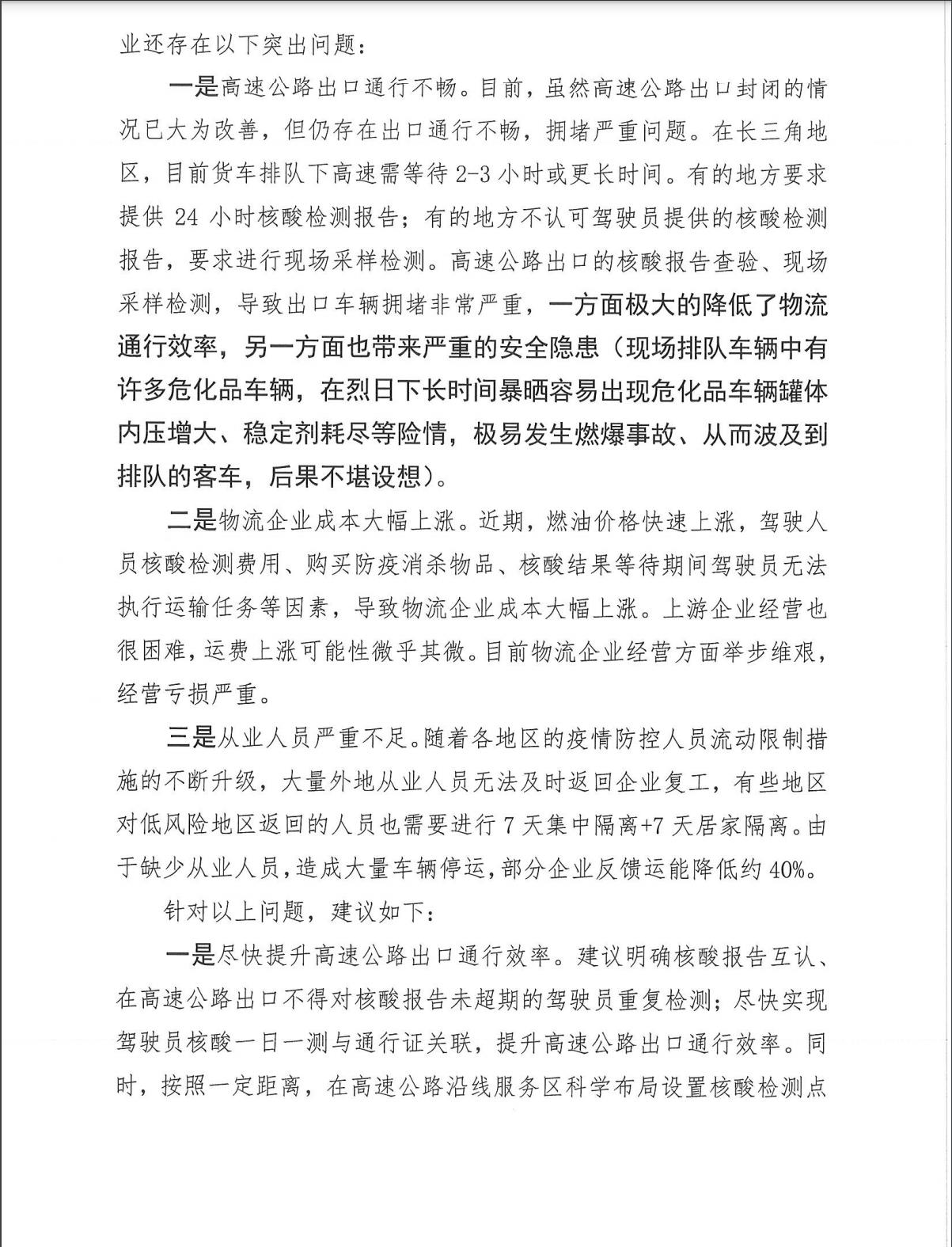 业还存在以下突出问题：

一是高速公路出口通行不畅。目前，虽然高速公路出口封闭的情况已大为改善，但仍存在出口通行不畅，拥堵严重问题。在长三角地区，目前货车排队下高速需等待 2-3 小时或更长时间。有的地方要求提供 24 小时核酸检测报告；有的地方不认可驾驶员提供的核酸检测报告，要求进行现场采样检测。高速公路出口的核酸报告查验、现场采样检测，导致出口车辆拥堵非常严重，一方面极大的降低了物流通行效率，另一方面也带来严重的安全隐患（现场排队车辆中有许多危化品车辆，在烈日下长时间暴晒容易出现危化品车辆罐体内压增大、稳定剂耗尽等险情，极易发生燃爆事故、从而波及到排队的客车，后果不堪设想）。

二是物流企业成本大幅上涨。近期，燃油价格快速上涨，驾驶人员核酸检测费用、购买防疫消杀物品、核酸结果等待期间驾驶员无法执行运输任务等因素，导致物流企业成本大幅上涨。上游企业经营也很困难，运费上涨可能性微乎其微。目前物流企业经营方面举步维艰，经营亏损严重。

三是从业人员严重不足。随着各地区的疫情防控人员流动限制措施的不断升级，大量外地从业人员无法及时返回企业复工，有些地区对低风险地区返回的人员也需要进行 7 天集中隔离+7 天居家隔离。由于缺少从业人员，造成大量车辆停运，部分企业反馈运能降低约 40%。

针对以上问题，建议如下：

一是尽快提升高速公路出口通行效率。建议明确核酸报告互认、在高速公路出口不得对核酸报告未超期的驾驶员重复检测；尽快实现驾驶员核酸一日一测与通行证关联，提升高速公路出口通行效率。同时，按照一定距离，在高速公路沿线服务区科学布局设置核酸检测点